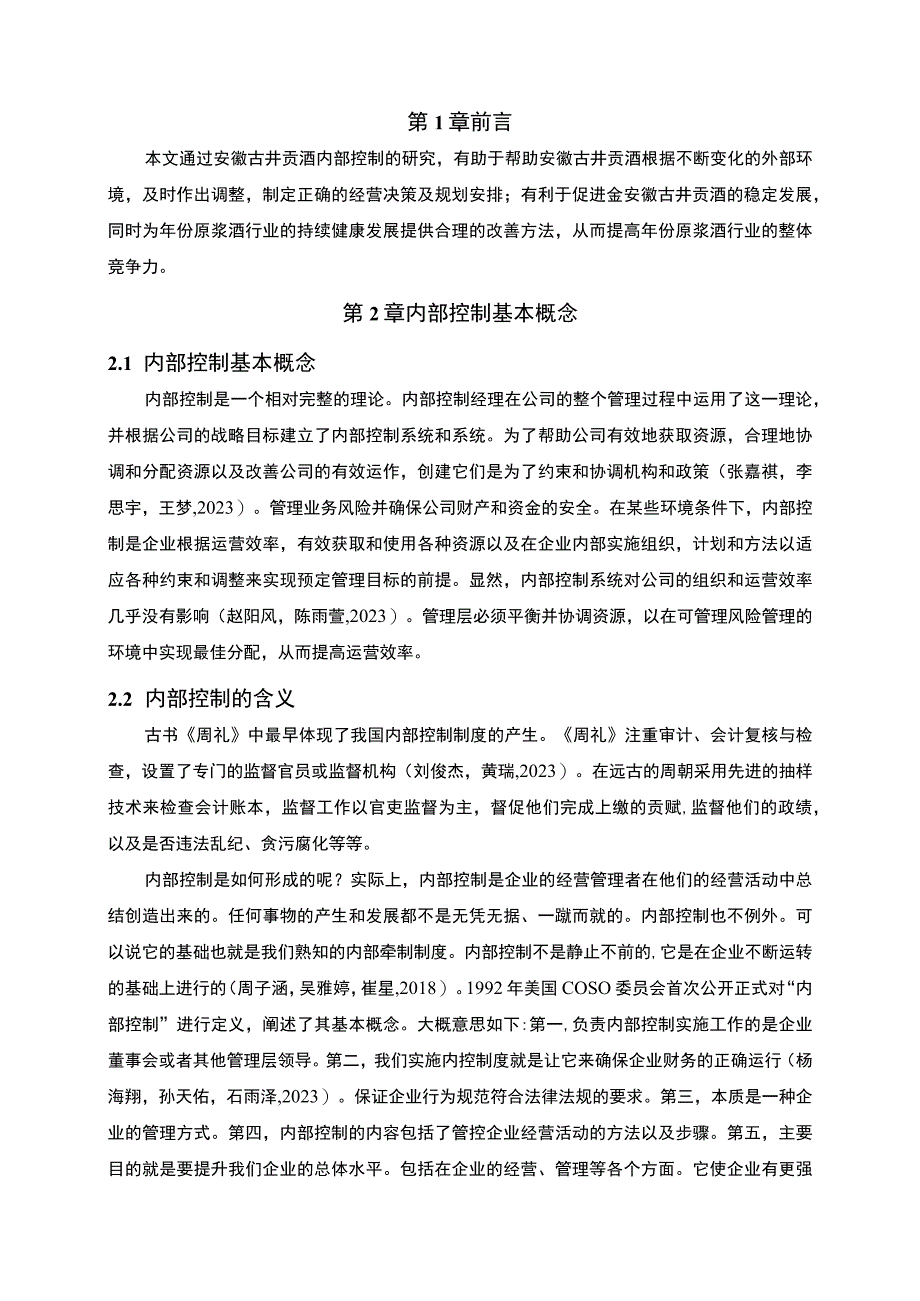 第 1 章前言

本文通过安徽古井贡酒内部控制的研究，有助于帮助安徽古井贡酒根据不断变化的外部环境，及时作出调整，制定正确的经营决策及规划安排；有利于促进金安徽古井贡酒的稳定发展，同时为年份原浆酒行业的持续健康发展提供合理的改善方法，从而提高年份原浆酒行业的整体竞争力。

第 2 章内部控制基本概念

2.1 内部控制基本概念

内部控制是一个相对完整的理论。内部控制经理在公司的整个管理过程中运用了这一理论，并根据公司的战略目标建立了内部控制系统和系统。为了帮助公司有效地获取资源，合理地协调和分配资源以及改善公司的有效运作，创建它们是为了约束和协调机构和政策（张嘉祺，李思宇，王梦,2023）。管理业务风险并确保公司财产和资金的安全。在某些环境条件下，内部控制是企业根据运营效率，有效获取和使用各种资源以及在企业内部实施组织，计划和方法以适应各种约束和调整来实现预定管理目标的前提。显然，内部控制系统对公司的组织和运营效率几乎没有影响（赵阳风，陈雨萱,2023）。管理层必须平衡并协调资源，以在可管理风险管理的环境中实现最佳分配，从而提高运营效率。

2.2 内部控制的含义

古书《周礼》中最早体现了我国内部控制制度的产生。《周礼》注重审计、会计复核与检查，设置了专门的监督官员或监督机构（刘俊杰，黄瑞,2023）。在远古的周朝采用先进的抽样技术来检查会计账本，监督工作以官吏监督为主，督促他们完成上缴的贡赋，监督他们的政绩，以及是否违法乱纪、贪污腐化等等。

内部控制是如何形成的呢？实际上，内部控制是企业的经营管理者在他们的经营活动中总结创造出来的。任何事物的产生和发展都不是无凭无据、一蹴而就的。内部控制也不例外。可以说它的基础也就是我们熟知的内部牵制制度。内部控制不是静止不前的，它是在企业不断运转的基础上进行的（周子涵，吴雅婷，崔星,2018）。1992 年美国 COSO 委员会首次公开正式对“内部控制”进行定义，阐述了其基本概念。大概意思如下：第一，负责内部控制实施工作的是企业董事会或者其他管理层领导。第二，我们实施内控制度就是让它来确保企业财务的正确运行（杨海翔，孙天佑，石雨泽,2023）。保证企业行为规范符合法律法规的要求。第三，本质是一种企业的管理方式。第四，内部控制的内容包括了管控企业经营活动的方法以及步骤。第五，主要目的就是要提升我们企业的总体水平。包括在企业的经营、管理等各个方面。它使企业有更强